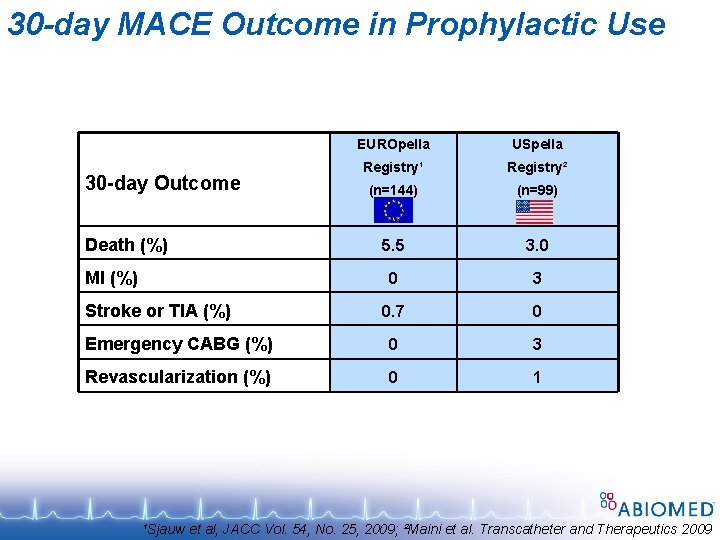 30-day MACE Outcome in Prophylactic Use

| 30-day Outcome | EUROpella Registry$^{1}$ (n=144) | USpella Registry$^{2}$ (n=99) |
|---|---|---|
| Death (%) | 5.5 | 3.0 |
| MI (%) | 0 | 3 |
| Stroke or TIA (%) | 0.7 | 0 |
| Emergency CABG (%) | 0 | 3 |
| Revascularization (%) | 0 | 1 |

ABIOMED

$^{1}$Sjauw et al, JACC Vol. 54, No. 25, 2009; $^{2}$Maini et al. Transcatheter and Therapeutics 2009